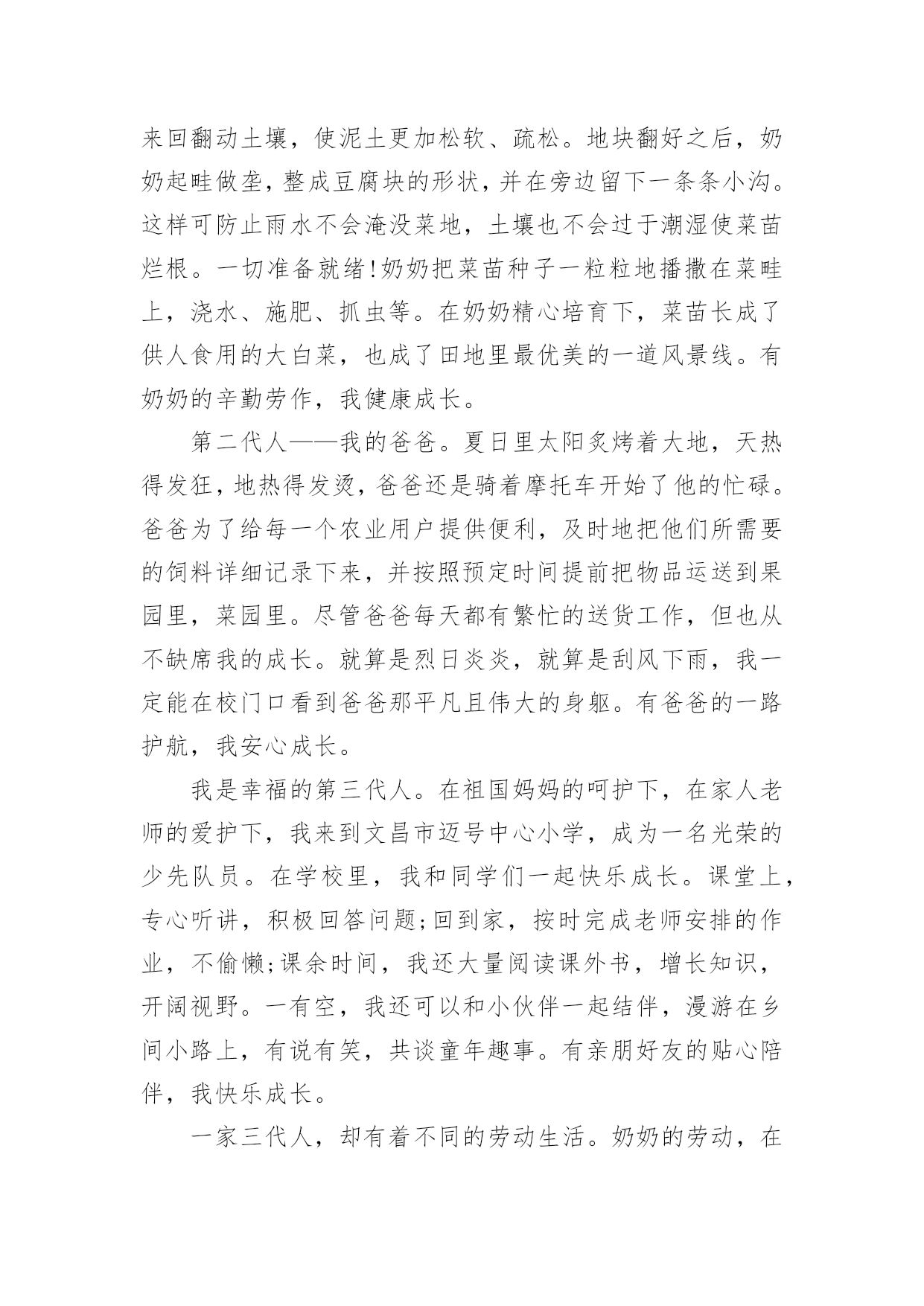 来回翻动土壤，使泥土更加松软、疏松。地块翻好之后，奶奶起畦做垄，整成豆腐块的形状，并在旁边留下一条条小沟。这样可防止雨水不会淹没菜地，土壤也不会过于潮湿使菜苗烂根。一切准备就绪!奶奶把菜苗种子一粒粒地播撒在菜畦上，浇水、施肥、抓虫等。在奶奶精心培育下，菜苗长成了供人食用的大白菜，也成了田地里最优美的一道风景线。有奶奶的辛勤劳作，我健康成长。

第二代人——我的爸爸。夏日里太阳炙烤着大地，天热得发狂，地热得发烫，爸爸还是骑着摩托车开始了他的忙碌。爸爸为了给每一个农业用户提供便利，及时地把他们所需要的饲料详细记录下来，并按照预定时间提前把物品运送到果园里，菜园里。尽管爸爸每天都有繁忙的送货工作，但也从不缺席我的成长。就算是烈日炎炎，就算是刮风下雨，我一定能在校门口看到爸爸那平凡且伟大的身躯。有爸爸的一路护航，我安心成长。

我是幸福的第三代人。在祖国妈妈的呵护下，在家人老师的爱护下，我来到文昌市迈号中心小学，成为一名光荣的少先队员。在学校里，我和同学们一起快乐成长。课堂上，专心听讲，积极回答问题;回到家，按时完成老师安排的作业，不偷懒;课余时间，我还大量阅读课外书，增长知识，开阔视野。一有空，我还可以和小伙伴一起结伴，漫游在乡间小路上，有说有笑，共谈童年趣事。有亲朋好友的贴心陪伴，我快乐成长。

一家三代人，却有着不同的劳动生活。奶奶的劳动，在